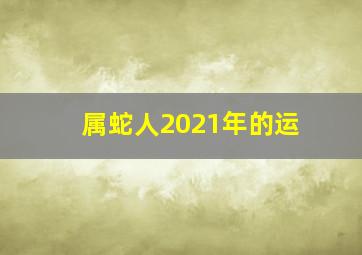 属蛇人2021年的运